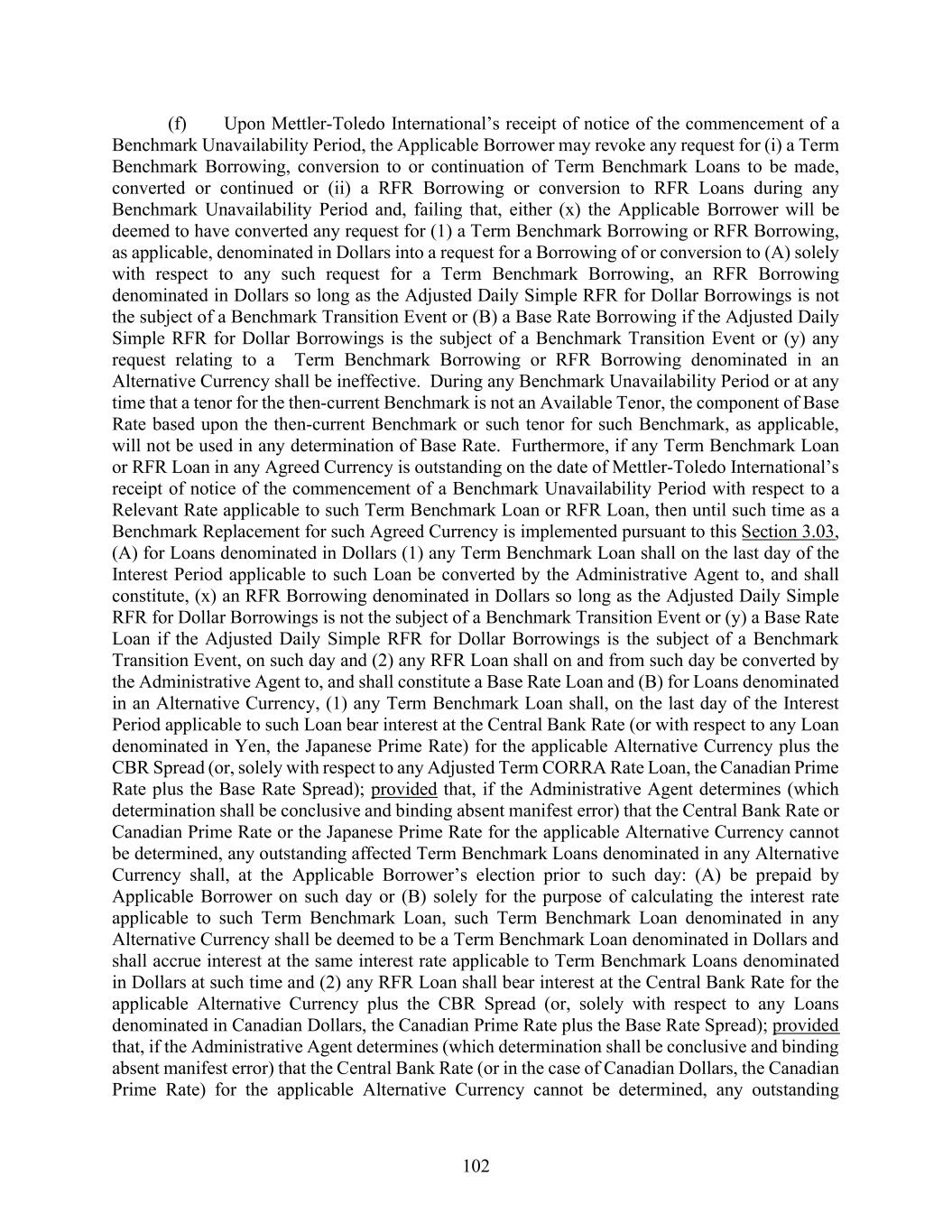 (f) Upon Mettler-Toledo International's receipt of notice of the commencement of a Benchmark Unavailability Period, the Applicable Borrower may revoke any request for (i) a Term Benchmark Borrowing, conversion to or continuation of Term Benchmark Loans to be made, converted or continued or (ii) a RFR Borrowing or conversion to RFR Loans during any Benchmark Unavailability Period and, failing that, either (x) the Applicable Borrower will be deemed to have converted any request for (1) a Term Benchmark Borrowing or RFR Borrowing, as applicable, denominated in Dollars into a request for a Borrowing of or conversion to (A) solely with respect to any such request for a Term Benchmark Borrowing, an RFR Borrowing denominated in Dollars so long as the Adjusted Daily Simple RFR for Dollar Borrowings is not the subject of a Benchmark Transition Event or (B) a Base Rate Borrowing if the Adjusted Daily Simple RFR for Dollar Borrowings is the subject of a Benchmark Transition Event or (y) any request relating to a Term Benchmark Borrowing or RFR Borrowing denominated in an Alternative Currency shall be ineffective. During any Benchmark Unavailability Period or at any time that a tenor for the then-current Benchmark is not an Available Tenor, the component of Base Rate based upon the then-current Benchmark or such tenor for such Benchmark, as applicable, will not be used in any determination of Base Rate. Furthermore, if any Term Benchmark Loan or RFR Loan in any Agreed Currency is outstanding on the date of Mettler-Toledo International's receipt of notice of the commencement of a Benchmark Unavailability Period with respect to a Relevant Rate applicable to such Term Benchmark Loan or RFR Loan, then until such time as a Benchmark Replacement for such Agreed Currency is implemented pursuant to this Section 3.03, (A) for Loans denominated in Dollars (1) any Term Benchmark Loan shall on the last day of the Interest Period applicable to such Loan be converted by the Administrative Agent to, and shall constitute, (x) an RFR Borrowing denominated in Dollars so long as the Adjusted Daily Simple RFR for Dollar Borrowings is not the subject of a Benchmark Transition Event or (y) a Base Rate Loan if the Adjusted Daily Simple RFR for Dollar Borrowings is the subject of a Benchmark Transition Event, on such day and (2) any RFR Loan shall on and from such day be converted by the Administrative Agent to, and shall constitute a Base Rate Loan and (B) for Loans denominated in an Alternative Currency, (1) any Term Benchmark Loan shall, on the last day of the Interest Period applicable to such Loan bear interest at the Central Bank Rate (or with respect to any Loan denominated in Yen, the Japanese Prime Rate) for the applicable Alternative Currency plus the CBR Spread (or, solely with respect to any Adjusted Term CORRA Rate Loan, the Canadian Prime Rate plus the Base Rate Spread); provided that, if the Administrative Agent determines (which determination shall be conclusive and binding absent manifest error) that the Central Bank Rate or Canadian Prime Rate or the Japanese Prime Rate for the applicable Alternative Currency cannot be determined, any outstanding affected Term Benchmark Loans denominated in any Alternative Currency shall, at the Applicable Borrower's election prior to such day: (A) be prepaid by Applicable Borrower on such day or (B) solely for the purpose of calculating the interest rate applicable to such Term Benchmark Loan, such Term Benchmark Loan denominated in any Alternative Currency shall be deemed to be a Term Benchmark Loan denominated in Dollars and shall accrue interest at the same interest rate applicable to Term Benchmark Loans denominated in Dollars at such time and (2) any RFR Loan shall bear interest at the Central Bank Rate for the applicable Alternative Currency plus the CBR Spread (or, solely with respect to any Loans denominated in Canadian Dollars, the Canadian Prime Rate plus the Base Rate Spread); provided that, if the Administrative Agent determines (which determination shall be conclusive and binding absent manifest error) that the Central Bank Rate (or in the case of Canadian Dollars, the Canadian Prime Rate) for the applicable Alternative Currency cannot be determined, any outstanding

102